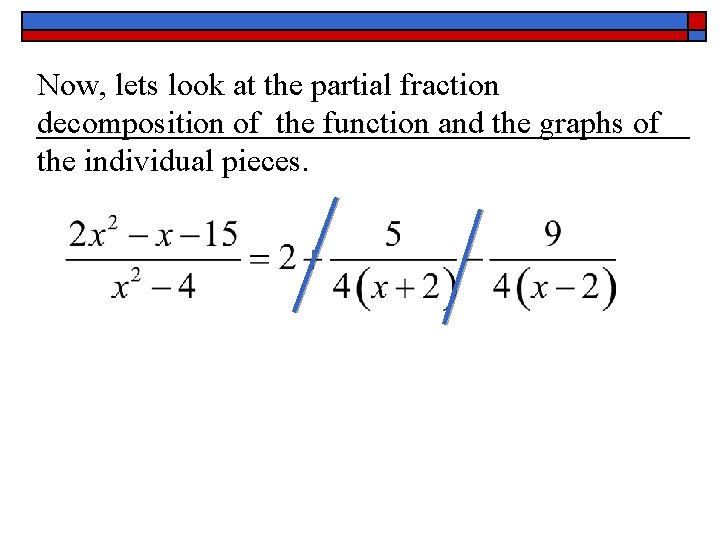 Now, lets look at the partial fraction decomposition of the function and the graphs of the individual pieces.

$\frac{2x^2-x-15}{x^2-4}=2+\frac{5}{4(x+2)}-\frac{9}{4(x-2)}$